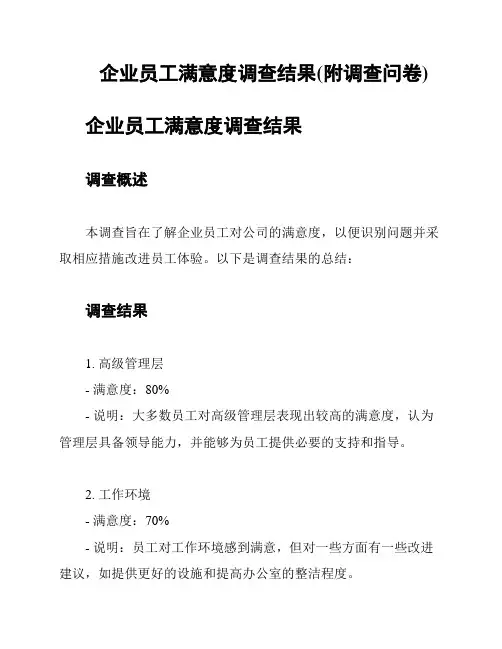 企业员工满意度调查结果(附调查问卷)

企业员工满意度调查结果

调查概述

本调查旨在了解企业员工对公司的满意度，以便识别问题并采取相应措施改进员工体验。以下是调查结果的总结：

调查结果

1. 高级管理层
- 满意度：80%
- 说明：大多数员工对高级管理层表现出较高的满意度，认为管理层具备领导能力，并能够为员工提供必要的支持和指导。

2. 工作环境
- 满意度：70%
- 说明：员工对工作环境感到满意，但对一些方面有一些改进建议，如提供更好的设施和提高办公室的整洁程度。